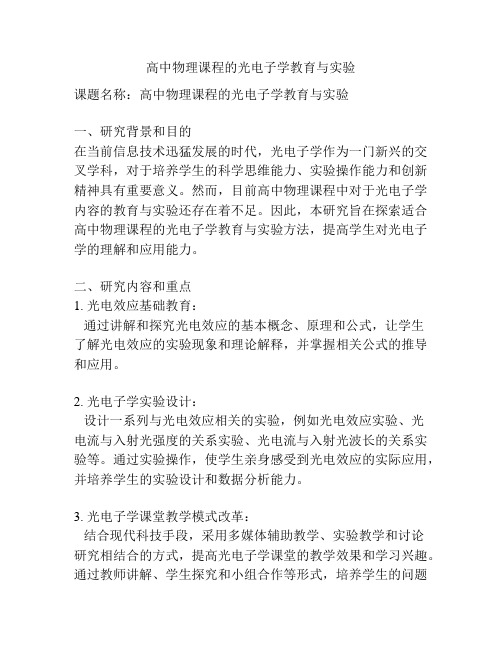 高中物理课程的光电子学教育与实验

课题名称：高中物理课程的光电子学教育与实验

一、研究背景和目的
在当前信息技术迅猛发展的时代，光电子学作为一门新兴的交叉学科，对于培养学生的科学思维能力、实验操作能力和创新精神具有重要意义。然而，目前高中物理课程中对于光电子学内容的教育与实验还存在着不足。因此，本研究旨在探索适合高中物理课程的光电子学教育与实验方法，提高学生对光电子学的理解和应用能力。

二、研究内容和重点
1. 光电效应基础教育：
通过讲解和探究光电效应的基本概念、原理和公式，让学生了解光电效应的实验现象和理论解释，并掌握相关公式的推导和应用。

2. 光电子学实验设计：
设计一系列与光电效应相关的实验，例如光电效应实验、光电流与入射光强度的关系实验、光电流与入射光波长的关系实验等。通过实验操作，使学生亲身感受到光电效应的实际应用，并培养学生的实验设计和数据分析能力。

3. 光电子学课堂教学模式改革：
结合现代科技手段，采用多媒体辅助教学、实验教学和讨论研究相结合的方式，提高光电子学课堂的教学效果和学习兴趣。通过教师讲解、学生探究和小组合作等形式，培养学生的问题